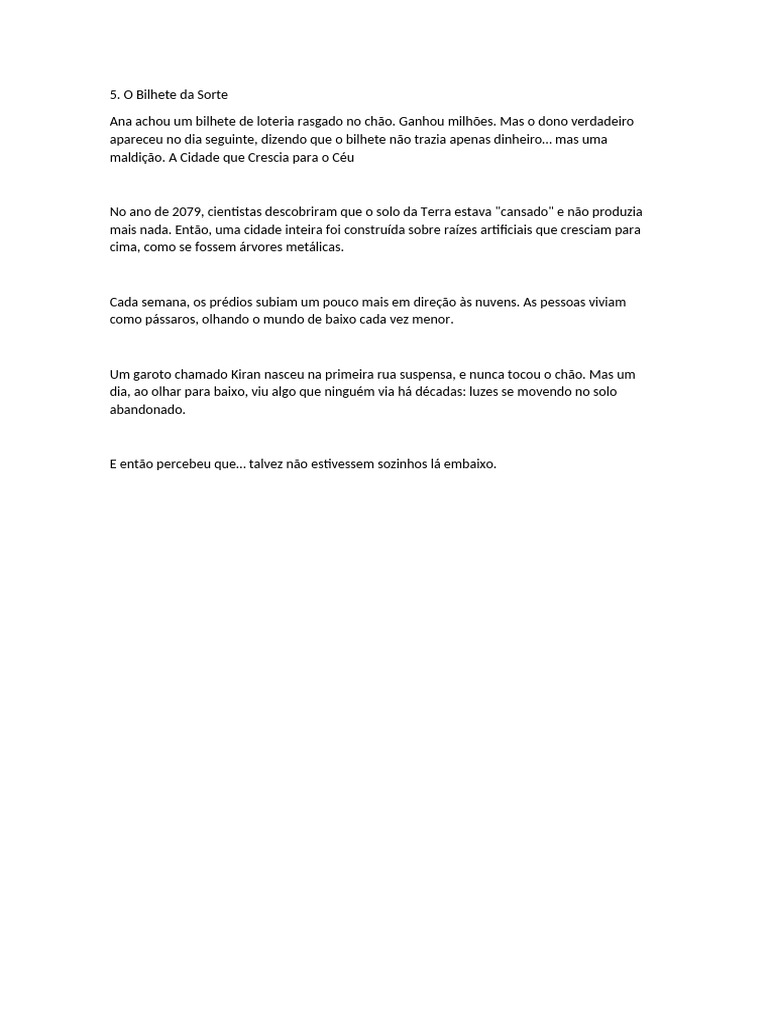 5. O Bilhete da Sorte

Ana achou um bilhete de loteria rasgado no chão. Ganhou milhões. Mas o dono verdadeiro apareceu no dia seguinte, dizendo que o bilhete não trazia apenas dinheiro... mas uma maldição. A Cidade que Crescia para o Céu

No ano de 2079, cientistas descobriram que o solo da Terra estava "cansado" e não produzia mais nada. Então, uma cidade inteira foi construída sobre raízes artificiais que cresciam para cima, como se fossem árvores metálicas.

Cada semana, os prédios subiam um pouco mais em direção às nuvens. As pessoas viviam como pássaros, olhando o mundo de baixo cada vez menor.

Um garoto chamado Kiran nasceu na primeira rua suspensa, e nunca tocou o chão. Mas um dia, ao olhar para baixo, viu algo que ninguém via há décadas: luzes se movendo no solo abandonado.

E então percebeu que... talvez não estivessem sozinhos lá embaixo.